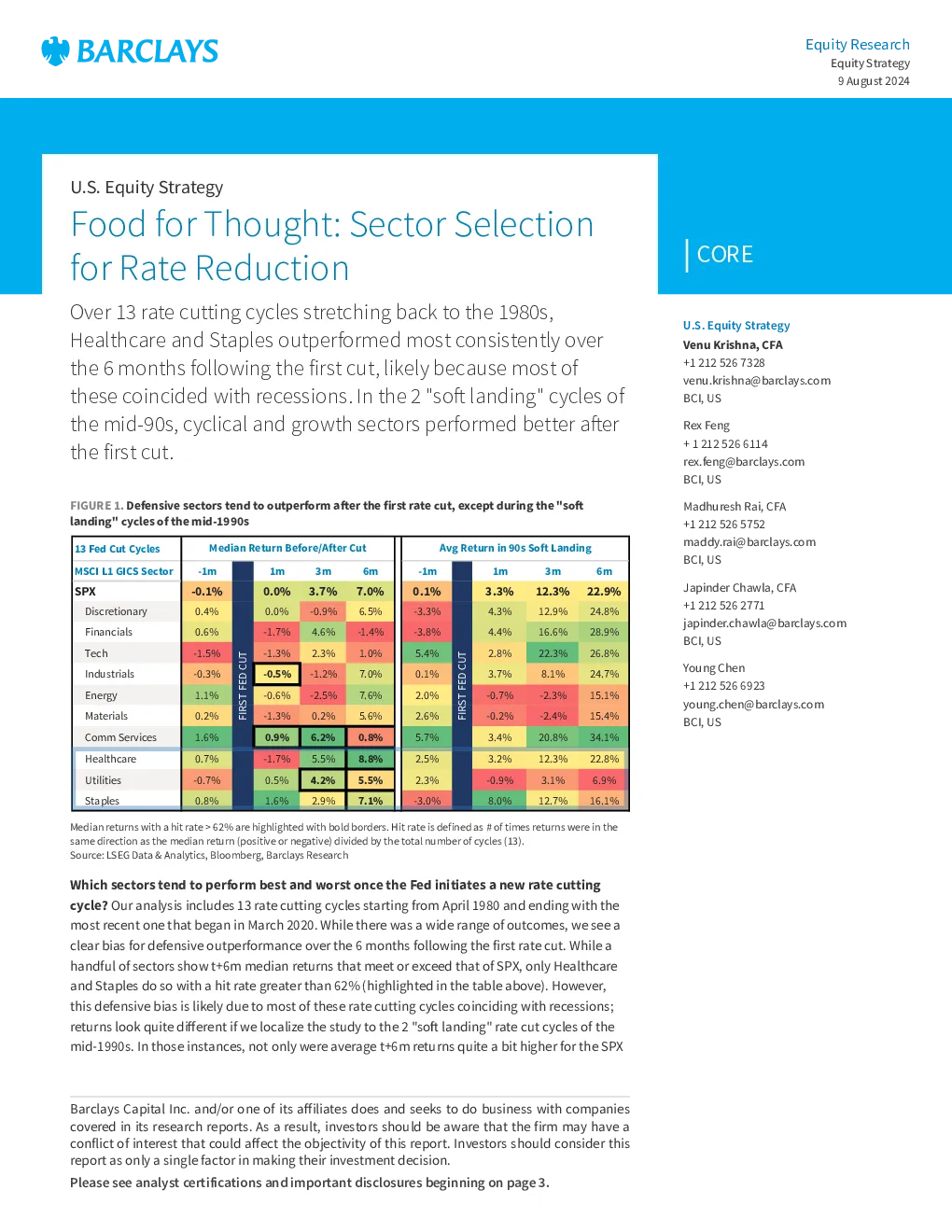 BARCLAYS

Equity Research
Equity Strategy
9 August 2024

U.S. Equity Strategy

Food for Thought: Sector Selection for Rate Reduction

CORE

Over 13 rate cutting cycles stretching back to the 1980s, Healthcare and Staples outperformed most consistently over the 6 months following the first cut, likely because most of these coincided with recessions. In the 2 "soft landing" cycles of the mid-90s, cyclical and growth sectors performed better after the first cut.

FIGURE 1. Defensive sectors tend to outperform after the first rate cut, except during the "soft landing" cycles of the mid-1990s

| 13 Fed Cut Cycles | Median Return Before/After Cut | | | | | Avg Return in 90s Soft Landing | | | | |
|---|---|---|---|---|---|---|---|---|---|---|
| MSCI L1 GICS Sector | -1m | | 1m | 3m | 6m | -1m | | 1m | 3m | 6m |
| SPX | -0.1% | FIRST FED CUT | 0.0% | 3.7% | 7.0% | 0.1% | FIRST FED CUT | 3.3% | 12.3% | 22.9% |
| Discretionary | 0.4% | | 0.0% | -0.9% | 6.5% | -3.3% | | 4.3% | 12.9% | 24.8% |
| Financials | 0.6% | | -1.7% | 4.6% | -1.4% | -3.8% | | 4.4% | 16.6% | 28.9% |
| Tech | -1.5% | | -1.3% | 2.3% | 1.0% | 5.4% | | 2.8% | 22.3% | 26.8% |
| Industrials | -0.3% | | -0.5% | -1.2% | 7.0% | 0.1% | | 3.7% | 8.1% | 24.7% |
| Energy | 1.1% | | -0.6% | -2.5% | 7.6% | 2.0% | | -0.7% | -2.3% | 15.1% |
| Materials | 0.2% | | -1.3% | 0.2% | 5.6% | 2.6% | | -0.2% | -2.4% | 15.4% |
| Comm Services | 1.6% | | 0.9% | 6.2% | 0.8% | 5.7% | | 3.4% | 20.8% | 34.1% |
| Healthcare | 0.7% | | -1.7% | 5.5% | 8.8% | 2.5% | | 3.2% | 12.3% | 22.8% |
| Utilities | -0.7% | | 0.5% | 4.2% | 5.5% | 2.3% | | -0.9% | 3.1% | 6.9% |
| Staples | 0.8% | | 1.6% | 2.9% | 7.1% | -3.0% | | 8.0% | 12.7% | 16.1% |

Median returns with a hit rate > 62% are highlighted with bold borders. Hit rate is defined as # of times returns were in the same direction as the median return (positive or negative) divided by the total number of cycles (13).
Source: LSEG Data & Analytics, Bloomberg, Barclays Research

Which sectors tend to perform best and worst once the Fed initiates a new rate cutting cycle? Our analysis includes 13 rate cutting cycles starting from April 1980 and ending with the most recent one that began in March 2020. While there was a wide range of outcomes, we see a clear bias for defensive outperformance over the 6 months following the first rate cut. While a handful of sectors show t+6m median returns that meet or exceed that of SPX, only Healthcare and Staples do so with a hit rate greater than 62% (highlighted in the table above). However, this defensive bias is likely due to most of these rate cutting cycles coinciding with recessions; returns look quite different if we localize the study to the 2 "soft landing" rate cut cycles of the mid-1990s. In those instances, not only were average t+6m returns quite a bit higher for the SPX

Barclays Capital Inc. and/or one of its affiliates does and seeks to do business with companies covered in its research reports. As a result, investors should be aware that the firm may have a conflict of interest that could affect the objectivity of this report. Investors should consider this report as only a single factor in making their investment decision.

Please see analyst certifications and important disclosures beginning on page 3.

U.S. Equity Strategy
Venu Krishna, CFA
+1 212 526 7328
venu.krishna@barclays.com
BCI, US

Rex Feng
+ 1 212 526 6114
rex.feng@barclays.com
BCI, US

Madhuresh Rai, CFA
+1 212 526 5752
maddy.rai@barclays.com
BCI, US

Japinder Chawla, CFA
+1 212 526 2771
japinder.chawla@barclays.com
BCI, US

Young Chen
+1 212 526 6923
young.chen@barclays.com
BCI, US